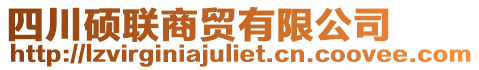 四川硕联商贸有限公司
http://lzvirginiajuliet.cn.coovee.com